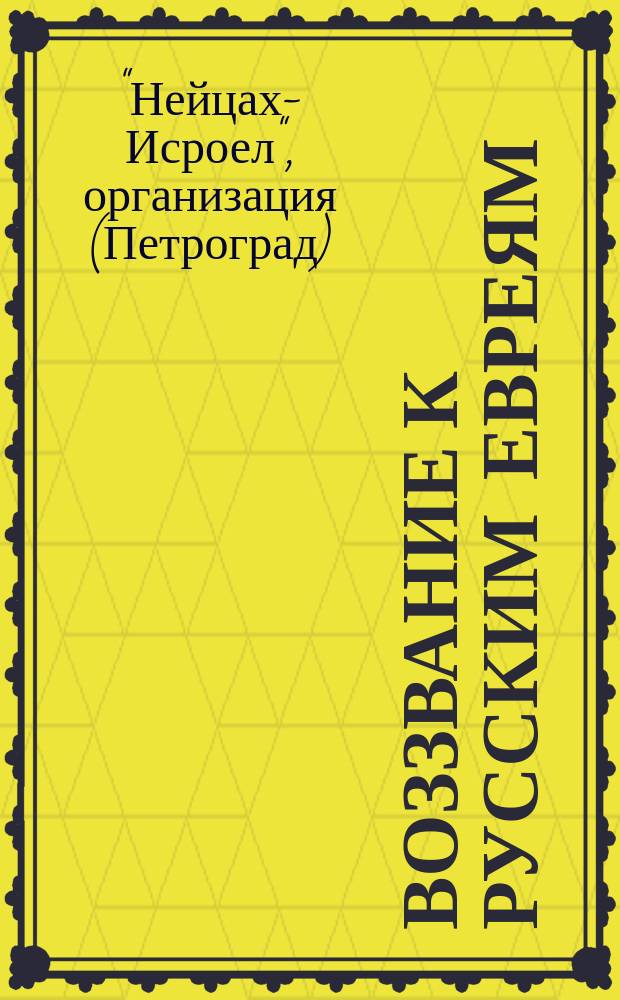 "Нейцах-Исроел", организация (Петроград)

ВОЗЗВАНИЕ К РУССКИМ ЕВРЕЯМ